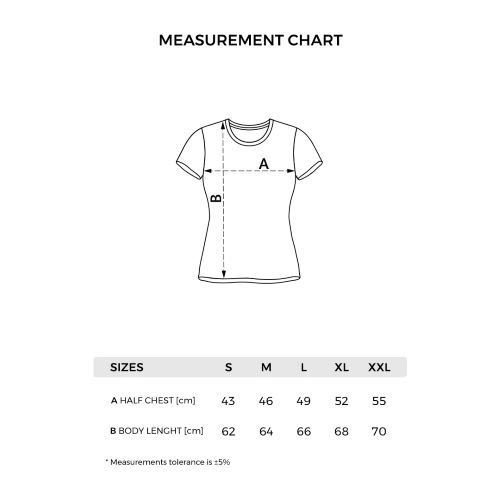 MEASUREMENT CHART

A

B

| SIZES | S | M | L | XL | XXL |
|---|---|---|---|---|---|
| A HALF CHEST [cm] | 43 | 46 | 49 | 52 | 55 |
| B BODY LENGHT [cm] | 62 | 64 | 66 | 68 | 70 |

* Measurements tolerance is ±5%